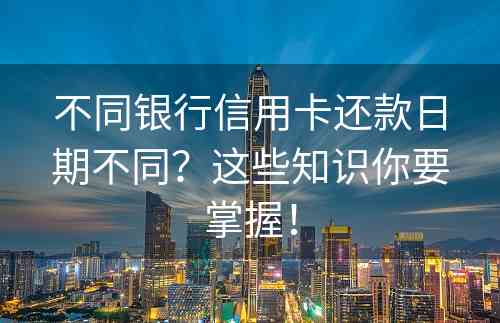 不同银行信用卡还款日期不同？这些知识你要掌握！